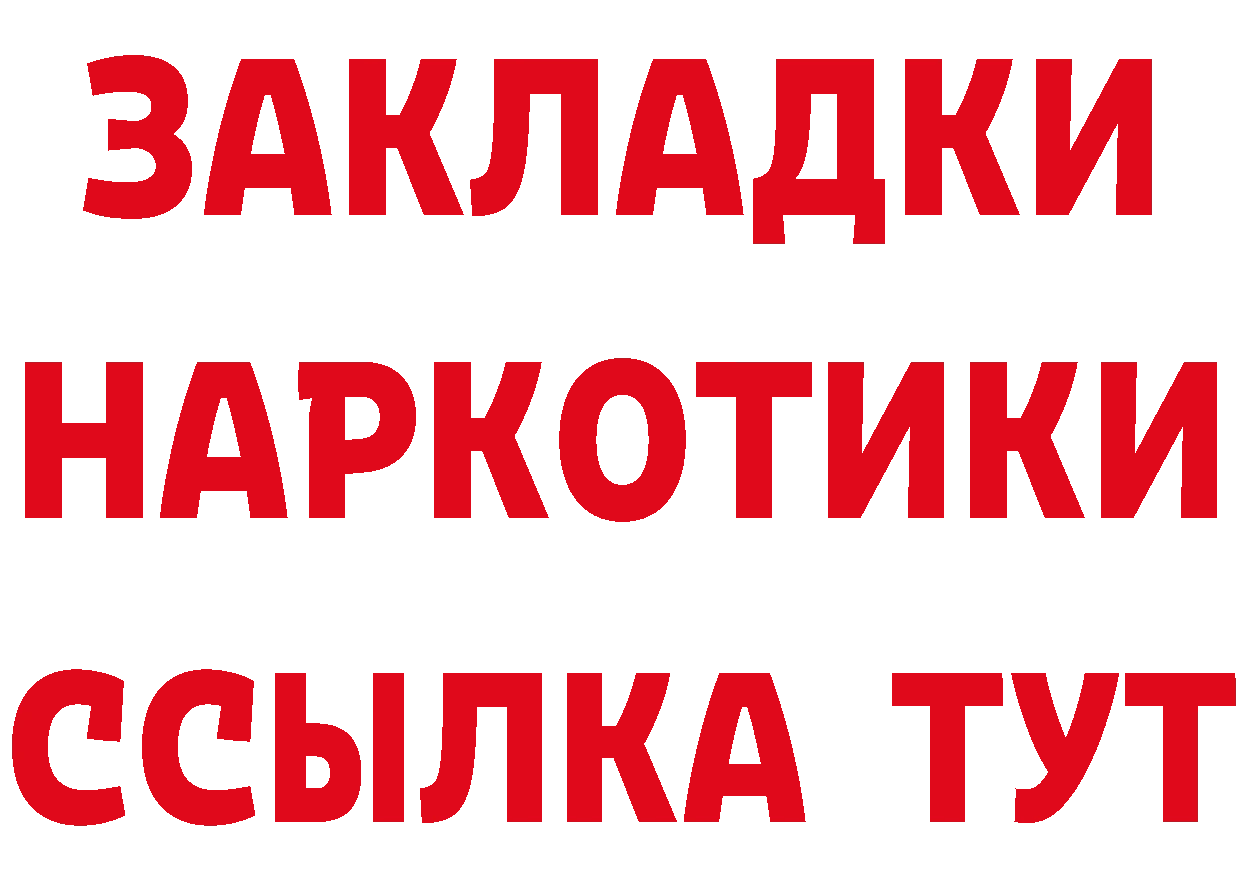 ЗАКЛАДКИ НАРКОТИКИ ССЫЛКА ТУТ